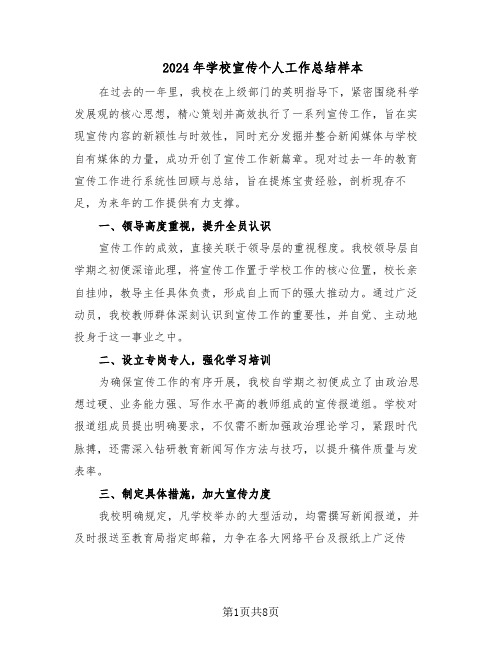 2024年学校宣传个人工作总结样本

在过去的一年里，我校在上级部门的英明指导下，紧密围绕科学发展观的核心思想，精心策划并高效执行了一系列宣传工作，旨在实现宣传内容的新颖性与时效性，同时充分发掘并整合新闻媒体与学校自有媒体的力量，成功开创了宣传工作新篇章。现对过去一年的教育宣传工作进行系统性回顾与总结，旨在提炼宝贵经验，剖析现存不足，为来年的工作提供有力支撑。

一、领导高度重视，提升全员认识

宣传工作的成效，直接关联于领导层的重视程度。我校领导层自学期之初便深谙此理，将宣传工作置于学校工作的核心位置，校长亲自挂帅，教导主任具体负责，形成自上而下的强大推动力。通过广泛动员，我校教师群体深刻认识到宣传工作的重要性，并自觉、主动地投身于这一事业之中。

二、设立专岗专人，强化学习培训

为确保宣传工作的有序开展，我校自学期之初便成立了由政治思想过硬、业务能力强、写作水平高的教师组成的宣传报道组。学校对报道组成员提出明确要求，不仅需不断加强政治理论学习，紧跟时代脉搏，还需深入钻研教育新闻写作方法与技巧，以提升稿件质量与发表率。

三、制定具体措施，加大宣传力度

我校明确规定，凡学校举办的大型活动，均需撰写新闻报道，并及时报送至教育局指定邮箱，力争在各大网络平台及报纸上广泛传

第1页共8页